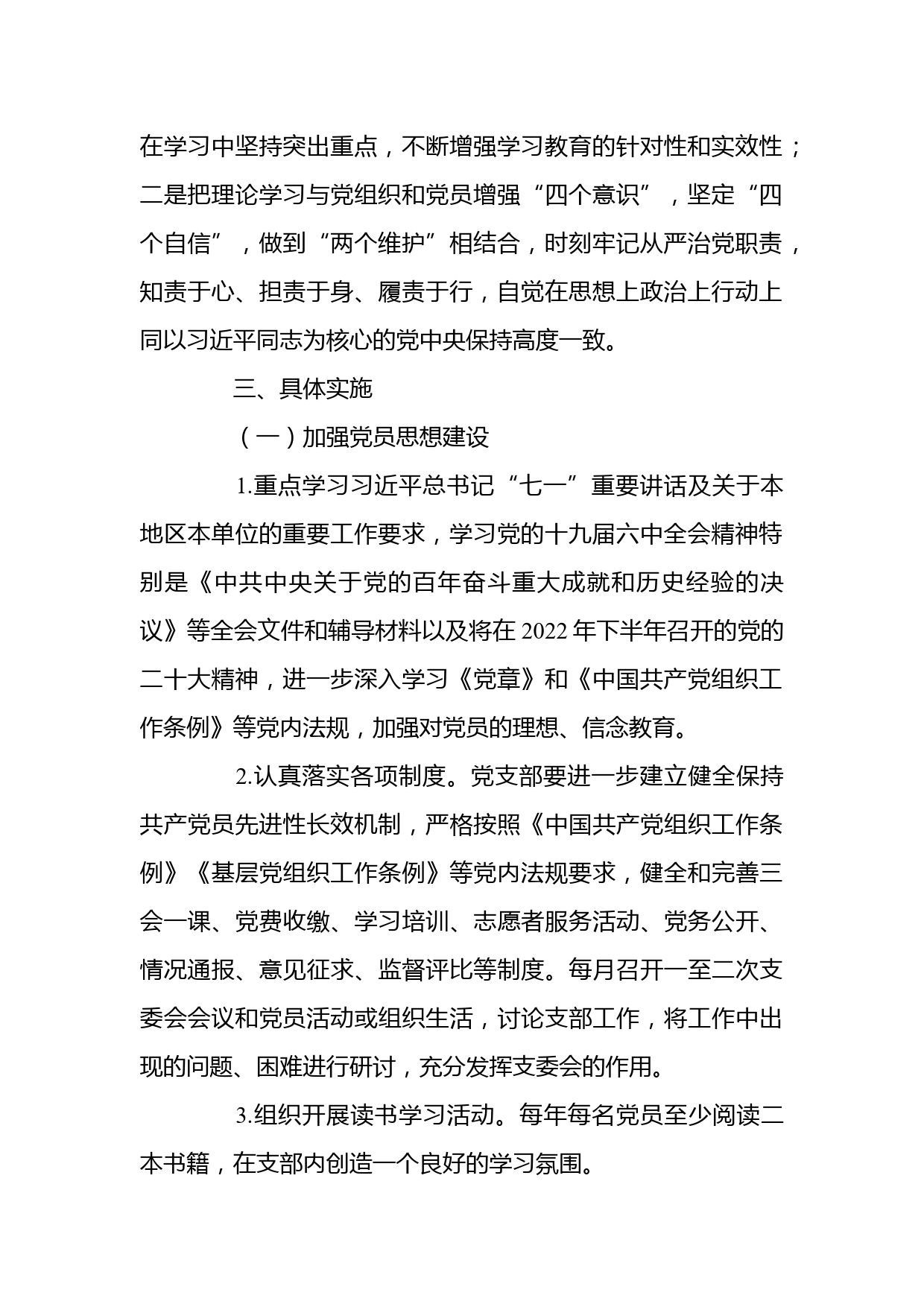 在学习中坚持突出重点，不断增强学习教育的针对性和实效性；二是把理论学习与党组织和党员增强“四个意识”，坚定“四个自信”，做到“两个维护”相结合，时刻牢记从严治党职责，知责于心、担责于身、履责于行，自觉在思想上政治上行动上同以习近平同志为核心的党中央保持高度一致。

三、具体实施

（一）加强党员思想建设

1.重点学习习近平总书记“七一”重要讲话及关于本地区本单位的重要工作要求，学习党的十九届六中全会精神特别是《中共中央关于党的百年奋斗重大成就和历史经验的决议》等全会文件和辅导材料以及将在2022年下半年召开的党的二十大精神，进一步深入学习《党章》和《中国共产党组织工作条例》等党内法规，加强对党员的理想、信念教育。

2.认真落实各项制度。党支部要进一步建立健全保持共产党员先进性长效机制，严格按照《中国共产党组织工作条例》《基层党组织工作条例》等党内法规要求，健全和完善三会一课、党费收缴、学习培训、志愿者服务活动、党务公开、情况通报、意见征求、监督评比等制度。每月召开一至二次支委会会议和党员活动或组织生活，讨论支部工作，将工作中出现的问题、困难进行研讨，充分发挥支委会的作用。

3.组织开展读书学习活动。每年每名党员至少阅读二本书籍，在支部内创造一个良好的学习氛围。